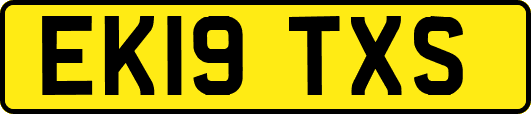 EK19 TXS